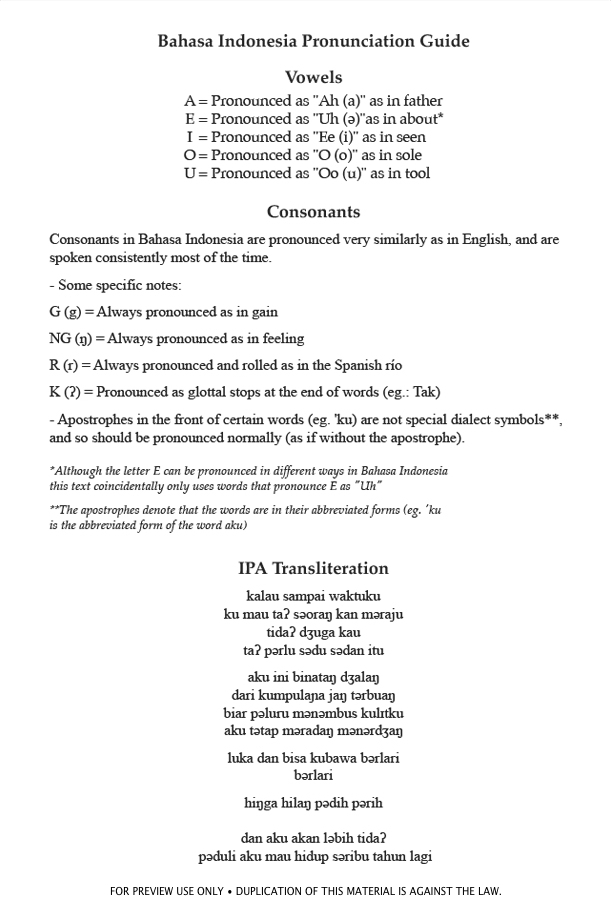 Bahasa Indonesia Pronunciation Guide

Vowels

A = Pronounced as "Ah (a)" as in father
E = Pronounced as "Uh (ə)"as in about*
I = Pronounced as "Ee (i)" as in seen
O = Pronounced as "O (o)" as in sole
U = Pronounced as "Oo (u)" as in tool

Consonants

Consonants in Bahasa Indonesia are pronounced very similarly as in English, and are spoken consistently most of the time.

- Some specific notes:

G (g) = Always pronounced as in gain

NG (ŋ) = Always pronounced as in feeling

R (r) = Always pronounced and rolled as in the Spanish río

K (ʔ) = Pronounced as glottal stops at the end of words (eg.: Tak)

- Apostrophes in the front of certain words (eg. 'ku) are not special dialect symbols**, and so should be pronounced normally (as if without the apostrophe).

*Although the letter E can be pronounced in different ways in Bahasa Indonesia this text coincidentally only uses words that pronounce E as "Uh"

**The apostrophes denote that the words are in their abbreviated forms (eg. 'ku is the abbreviated form of the word aku)

IPA Transliteration

kalau sampai waktuku
ku mau taʔ səoraŋ kan məraju
tidaʔ dʒuga kau
taʔ pərlu sədu sədan itu

aku ini binataŋ dʒalaŋ
dari kumpulaɲa jaŋ tərbuaŋ
biar pəluru mənəmbus kulɪtku
aku tətap məradaŋ mənərdʒaŋ

luka dan bisa kubawa bərlari
bərlari

hiŋga hilaŋ pədih pərih

dan aku akan ləbih tidaʔ
pəduli aku mau hidup səribu tahun lagi

FOR PREVIEW USE ONLY • DUPLICATION OF THIS MATERIAL IS AGAINST THE LAW.